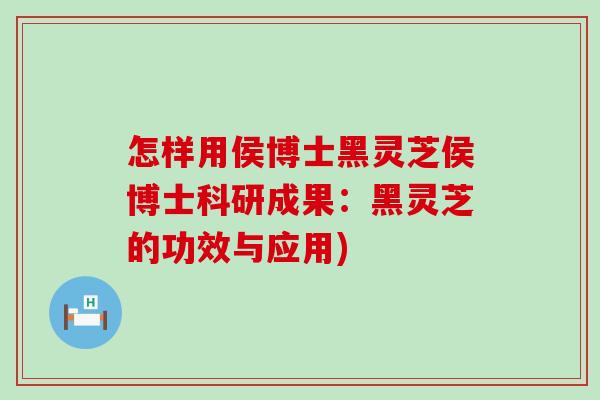 怎样用侯博士黑灵芝侯博士科研成果：黑灵芝的功效与应用)

H